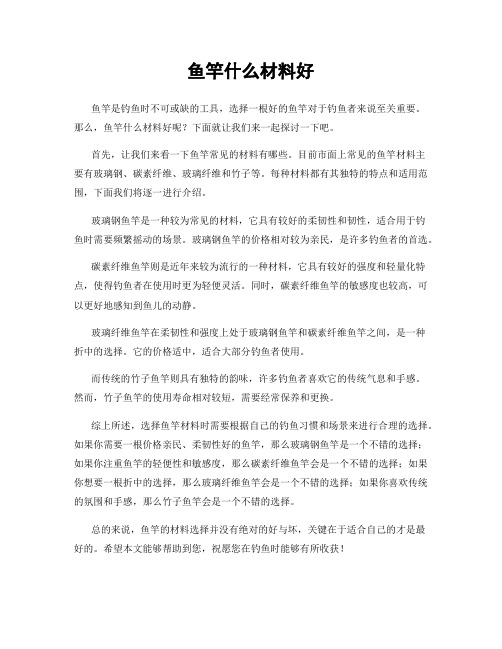 鱼竿什么材料好

鱼竿是钓鱼时不可或缺的工具，选择一根好的鱼竿对于钓鱼者来说至关重要。那么，鱼竿什么材料好呢？下面就让我们来一起探讨一下吧。

首先，让我们来看一下鱼竿常见的材料有哪些。目前市面上常见的鱼竿材料主要有玻璃钢、碳素纤维、玻璃纤维和竹子等。每种材料都有其独特的特点和适用范围，下面我们将逐一进行介绍。

玻璃钢鱼竿是一种较为常见的材料，它具有较好的柔韧性和韧性，适合用于钓鱼时需要频繁摇动的场景。玻璃钢鱼竿的价格相对较为亲民，是许多钓鱼者的首选。

碳素纤维鱼竿则是近年来较为流行的一种材料，它具有较好的强度和轻量化特点，使得钓鱼者在使用时更为轻便灵活。同时，碳素纤维鱼竿的敏感度也较高，可以更好地感知到鱼儿的动静。

玻璃纤维鱼竿在柔韧性和强度上处于玻璃钢鱼竿和碳素纤维鱼竿之间，是一种折中的选择。它的价格适中，适合大部分钓鱼者使用。

而传统的竹子鱼竿则具有独特的韵味，许多钓鱼者喜欢它的传统气息和手感。然而，竹子鱼竿的使用寿命相对较短，需要经常保养和更换。

综上所述，选择鱼竿材料时需要根据自己的钓鱼习惯和场景来进行合理的选择。如果你需要一根价格亲民、柔韧性好的鱼竿，那么玻璃钢鱼竿是一个不错的选择；如果你注重鱼竿的轻便性和敏感度，那么碳素纤维鱼竿会是一个不错的选择；如果你想要一根折中的选择，那么玻璃纤维鱼竿会是一个不错的选择；如果你喜欢传统的氛围和手感，那么竹子鱼竿会是一个不错的选择。

总的来说，鱼竿的材料选择并没有绝对的好与坏，关键在于适合自己的才是最好的。希望本文能够帮助到您，祝愿您在钓鱼时能够有所收获！